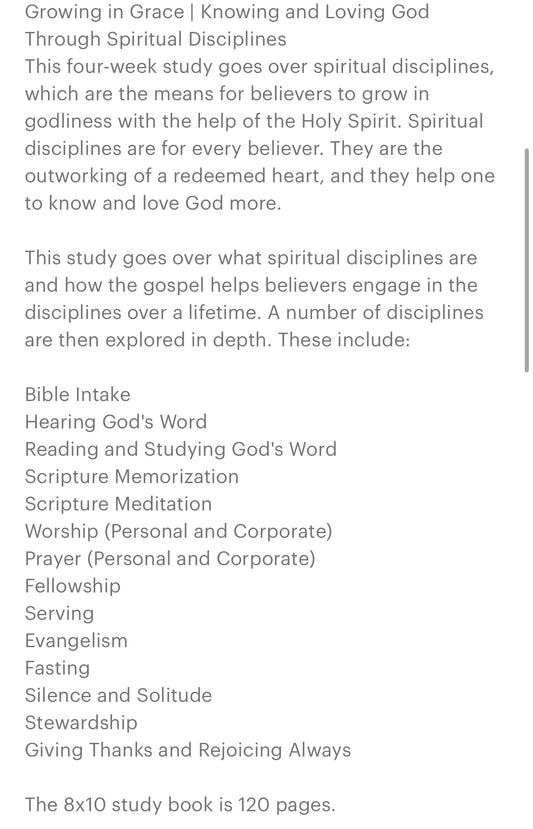 Growing in Grace | Knowing and Loving God Through Spiritual Disciplines
This four-week study goes over spiritual disciplines, which are the means for believers to grow in godliness with the help of the Holy Spirit. Spiritual disciplines are for every believer. They are the outworking of a redeemed heart, and they help one to know and love God more.

This study goes over what spiritual disciplines are and how the gospel helps believers engage in the disciplines over a lifetime. A number of disciplines are then explored in depth. These include:

Bible Intake
Hearing God's Word
Reading and Studying God's Word
Scripture Memorization
Scripture Meditation
Worship (Personal and Corporate)
Prayer (Personal and Corporate)
Fellowship
Serving
Evangelism
Fasting
Silence and Solitude
Stewardship
Giving Thanks and Rejoicing Always

The 8x10 study book is 120 pages.